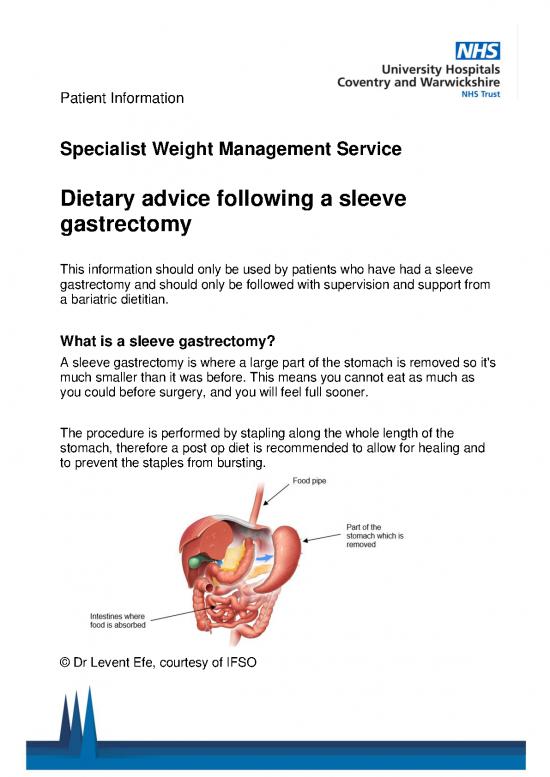 NHS
University Hospitals
Coventry and Warwickshire
NHS Trust

Patient Information

Specialist Weight Management Service

Dietary advice following a sleeve gastrectomy

This information should only be used by patients who have had a sleeve gastrectomy and should only be followed with supervision and support from a bariatric dietitian.

What is a sleeve gastrectomy?

A sleeve gastrectomy is where a large part of the stomach is removed so it's much smaller than it was before. This means you cannot eat as much as you could before surgery, and you will feel full sooner.

The procedure is performed by stapling along the whole length of the stomach, therefore a post op diet is recommended to allow for healing and to prevent the staples from bursting.

Food pipe

Part of the stomach which is removed

Intestines where food is absorbed

© Dr Levent Efe, courtesy of IFSO